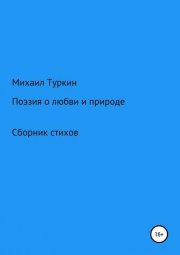 Михаил Туркин

Поэзия о любви и природе

Сборник стихов

16+